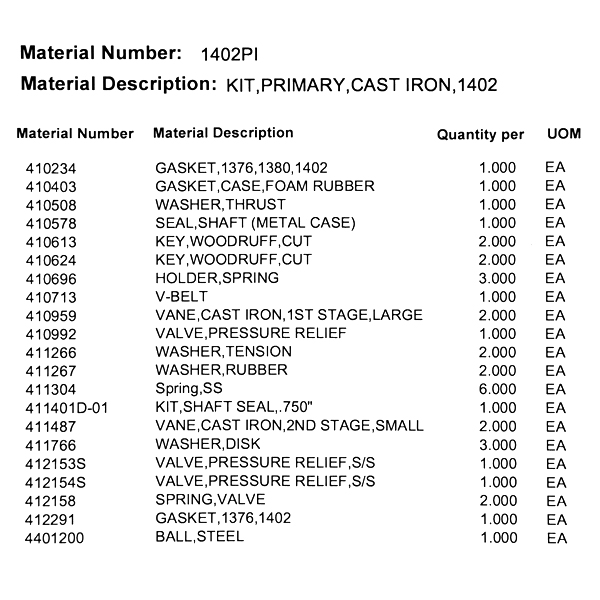 **Material Number:** 1402PI

**Material Description:** KIT,PRIMARY,CAST IRON,1402

| Material Number | Material Description | Quantity per | UOM |
|---|---|---|---|
| 410234 | GASKET,1376,1380,1402 | 1.000 | EA |
| 410403 | GASKET,CASE,FOAM RUBBER | 1.000 | EA |
| 410508 | WASHER,THRUST | 1.000 | EA |
| 410578 | SEAL,SHAFT (METAL CASE) | 1.000 | EA |
| 410613 | KEY,WOODRUFF,CUT | 2.000 | EA |
| 410624 | KEY,WOODRUFF,CUT | 2.000 | EA |
| 410696 | HOLDER,SPRING | 3.000 | EA |
| 410713 | V-BELT | 1.000 | EA |
| 410959 | VANE,CAST IRON,1ST STAGE,LARGE | 2.000 | EA |
| 410992 | VALVE,PRESSURE RELIEF | 1.000 | EA |
| 411266 | WASHER,TENSION | 2.000 | EA |
| 411267 | WASHER,RUBBER | 2.000 | EA |
| 411304 | Spring,SS | 6.000 | EA |
| 411401D-01 | KIT,SHAFT SEAL,.750" | 1.000 | EA |
| 411487 | VANE,CAST IRON,2ND STAGE,SMALL | 2.000 | EA |
| 411766 | WASHER,DISK | 3.000 | EA |
| 412153S | VALVE,PRESSURE RELIEF,S/S | 1.000 | EA |
| 412154S | VALVE,PRESSURE RELIEF,S/S | 1.000 | EA |
| 412158 | SPRING,VALVE | 2.000 | EA |
| 412291 | GASKET,1376,1402 | 1.000 | EA |
| 4401200 | BALL,STEEL | 1.000 | EA |